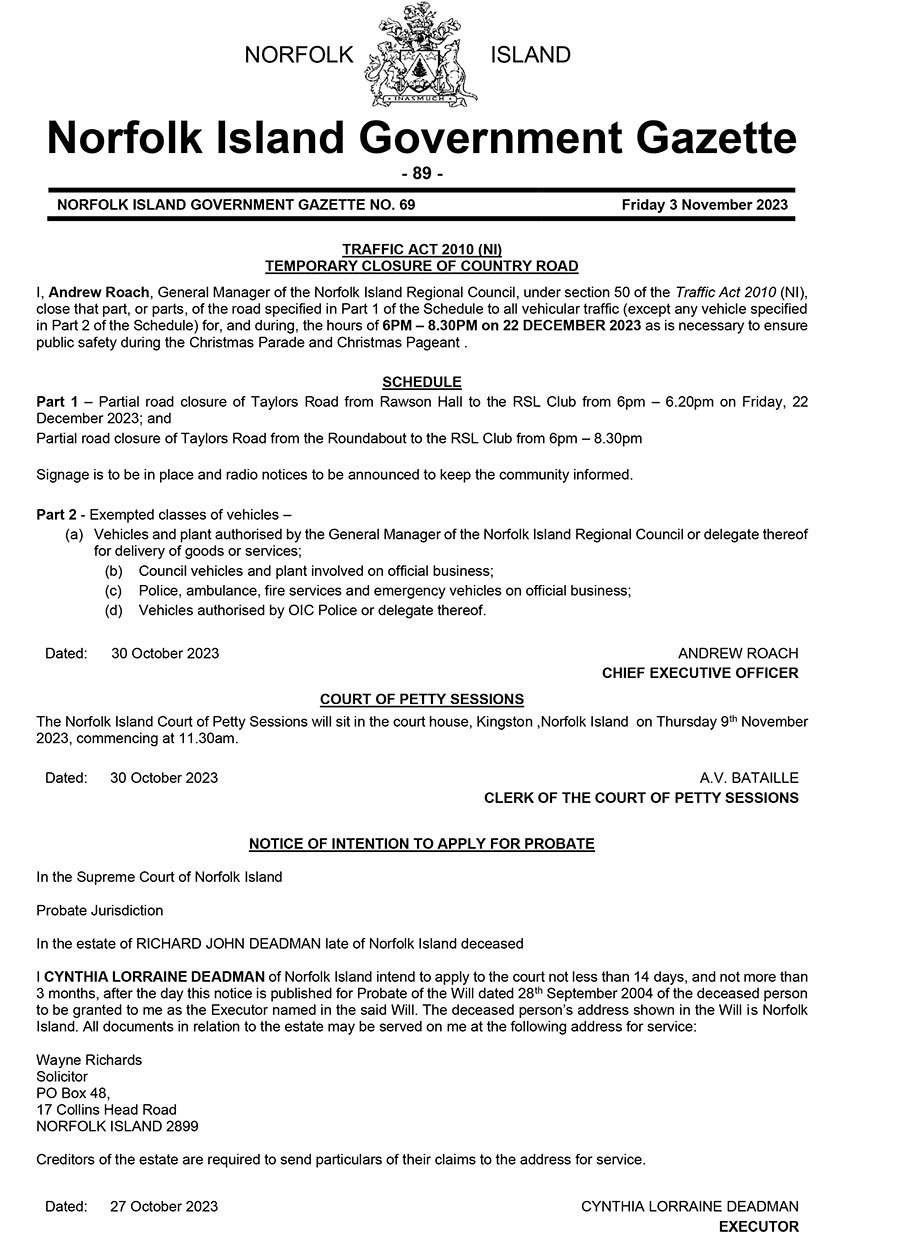 NORFOLK ISLAND

INASMUCH

Norfolk Island Government Gazette

- 89 -

NORFOLK ISLAND GOVERNMENT GAZETTE NO. 69 Friday 3 November 2023

TRAFFIC ACT 2010 (NI)
TEMPORARY CLOSURE OF COUNTRY ROAD

I, Andrew Roach, General Manager of the Norfolk Island Regional Council, under section 50 of the Traffic Act 2010 (NI), close that part, or parts, of the road specified in Part 1 of the Schedule to all vehicular traffic (except any vehicle specified in Part 2 of the Schedule) for, and during, the hours of 6PM – 8.30PM on 22 DECEMBER 2023 as is necessary to ensure public safety during the Christmas Parade and Christmas Pageant .

SCHEDULE

Part 1 – Partial road closure of Taylors Road from Rawson Hall to the RSL Club from 6pm – 6.20pm on Friday, 22 December 2023; and

Partial road closure of Taylors Road from the Roundabout to the RSL Club from 6pm – 8.30pm

Signage is to be in place and radio notices to be announced to keep the community informed.

Part 2 - Exempted classes of vehicles –

(a) Vehicles and plant authorised by the General Manager of the Norfolk Island Regional Council or delegate thereof for delivery of goods or services;

(b) Council vehicles and plant involved on official business;

(c) Police, ambulance, fire services and emergency vehicles on official business;

(d) Vehicles authorised by OIC Police or delegate thereof.

Dated: 30 October 2023 ANDREW ROACH
CHIEF EXECUTIVE OFFICER

COURT OF PETTY SESSIONS

The Norfolk Island Court of Petty Sessions will sit in the court house, Kingston ,Norfolk Island on Thursday 9$^{th}$ November 2023, commencing at 11.30am.

Dated: 30 October 2023 A.V. BATAILLE
CLERK OF THE COURT OF PETTY SESSIONS

NOTICE OF INTENTION TO APPLY FOR PROBATE

In the Supreme Court of Norfolk Island

Probate Jurisdiction

In the estate of RICHARD JOHN DEADMAN late of Norfolk Island deceased

I CYNTHIA LORRAINE DEADMAN of Norfolk Island intend to apply to the court not less than 14 days, and not more than 3 months, after the day this notice is published for Probate of the Will dated 28$^{th}$ September 2004 of the deceased person to be granted to me as the Executor named in the said Will. The deceased person's address shown in the Will is Norfolk Island. All documents in relation to the estate may be served on me at the following address for service:

Wayne Richards
Solicitor
PO Box 48,
17 Collins Head Road
NORFOLK ISLAND 2899

Creditors of the estate are required to send particulars of their claims to the address for service.

Dated: 27 October 2023 CYNTHIA LORRAINE DEADMAN
EXECUTOR